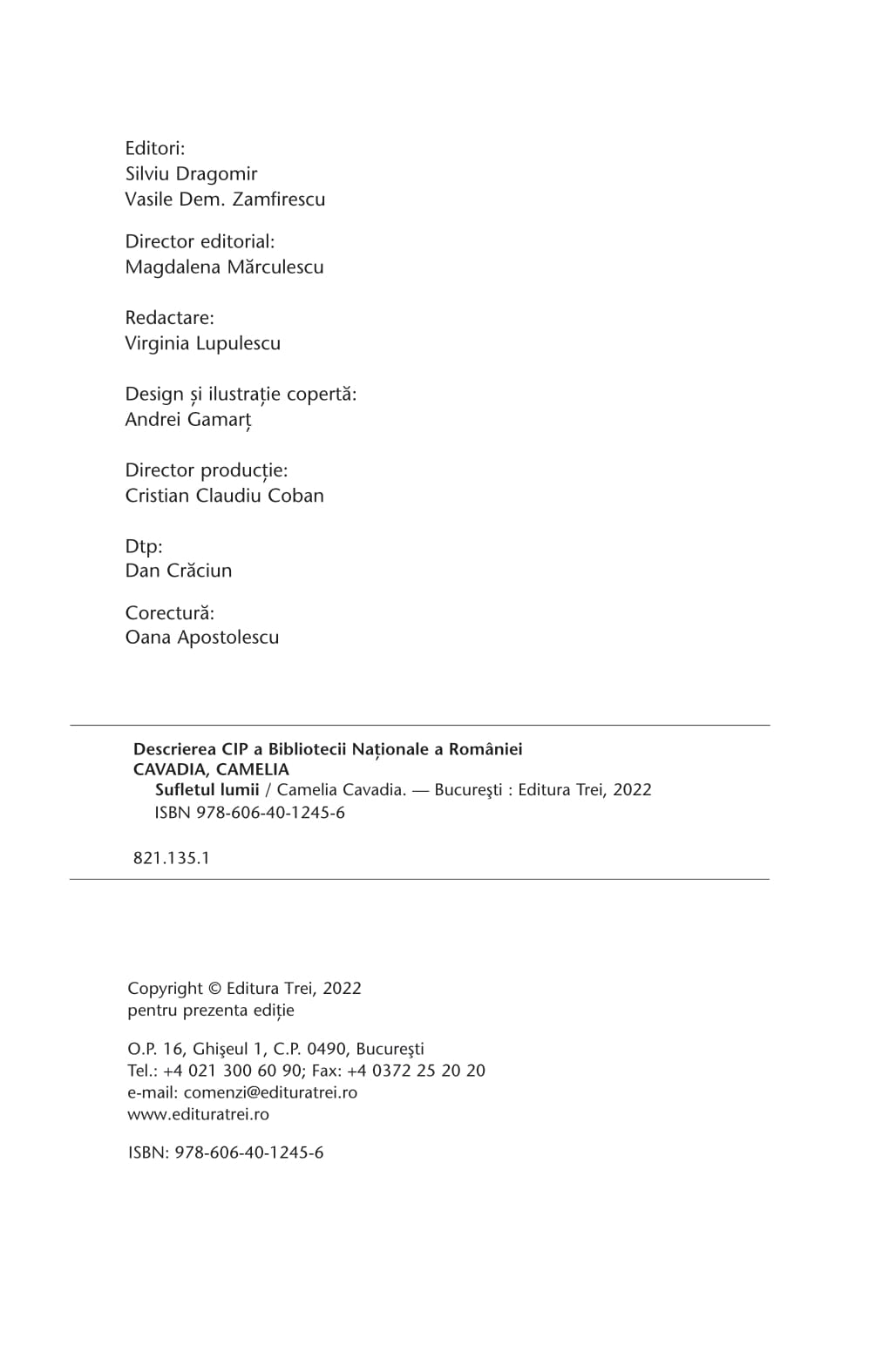 Editori:
Silviu Dragomir
Vasile Dem. Zamfirescu

Director editorial:
Magdalena Mărculescu

Redactare:
Virginia Lupulescu

Design și ilustrație copertă:
Andrei Gamarț

Director producție:
Cristian Claudiu Coban

Dtp:
Dan Crăciun

Corectură:
Oana Apostolescu

Descrierea CIP a Bibliotecii Naționale a României
CAVADIA, CAMELIA
Sufletul lumii / Camelia Cavadia. — Bucureşti : Editura Trei, 2022
ISBN 978-606-40-1245-6

821.135.1

Copyright © Editura Trei, 2022
pentru prezenta ediție

O.P. 16, Ghişeul 1, C.P. 0490, Bucureşti
Tel.: +4 021 300 60 90; Fax: +4 0372 25 20 20
e-mail: comenzi@edituratrei.ro
www.edituratrei.ro

ISBN: 978-606-40-1245-6